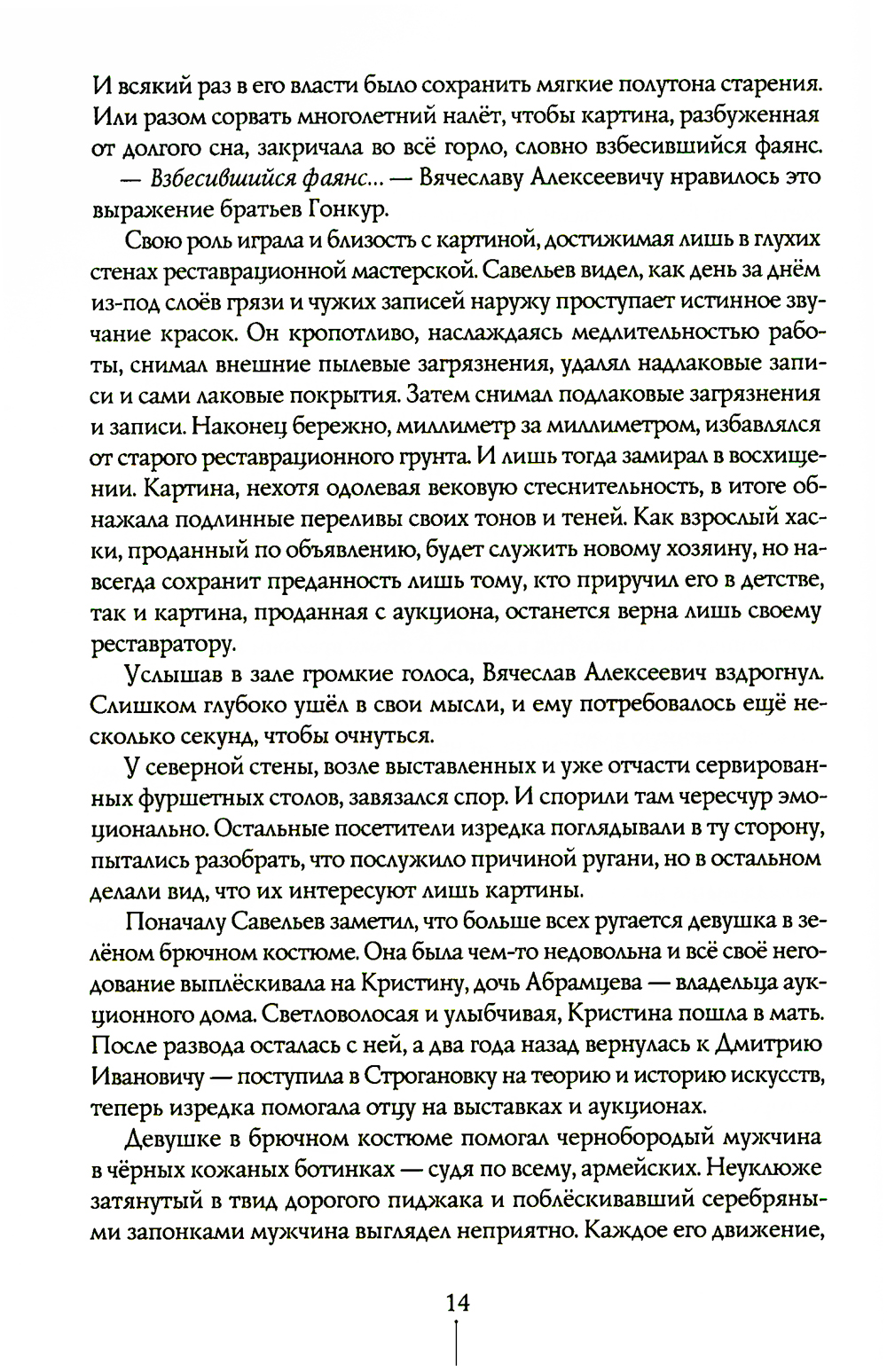 И всякий раз в его власти было сохранить мягкие полутона старения. Или разом сорвать многолетний налёт, чтобы картина, разбуженная от долгого сна, закричала во всё горло, словно взбесившийся фаянс.

— Взбесившийся фаянс... — Вячеславу Алексеевичу нравилось это выражение братьев Гонкур.

Свою роль играла и близость с картиной, достижимая лишь в глухих стенах реставрационной мастерской. Савельев видел, как день за днём из-под слоёв грязи и чужих записей наружу проступает истинное звучание красок. Он кропотливо, наслаждаясь медлительностью работы, снимал внешние пылевые загрязнения, удалял надлаковые записи и сами лаковые покрытия. Затем снимал подлаковые загрязнения и записи. Наконец бережно, миллиметр за миллиметром, избавлялся от старого реставрационного грунта. И лишь тогда замирал в восхищении. Картина, нехотя одолевая вековую стеснительность, в итоге обнажала подлинные переливы своих тонов и теней. Как взрослый хаски, проданный по объявлению, будет служить новому хозяину, но навсегда сохранит преданность лишь тому, кто приручил его в детстве, так и картина, проданная с аукциона, останется верна лишь своему реставратору.

Услышав в зале громкие голоса, Вячеслав Алексеевич вздрогнул. Слишком глубоко ушёл в свои мысли, и ему потребовалось ещё несколько секунд, чтобы очнуться.

У северной стены, возле выставленных и уже отчасти сервированных фуршетных столов, завязался спор. И спорили там чересчур эмоционально. Остальные посетители изредка поглядывали в ту сторону, пытались разобрать, что послужило причиной ругани, но в остальном делали вид, что их интересуют лишь картины.

Поначалу Савельев заметил, что больше всех ругается девушка в зелёном брючном костюме. Она была чем-то недовольна и всё своё негодование выплёскивала на Кристину, дочь Абрамцева — владельца аукционного дома. Светловолосая и улыбчивая, Кристина пошла в мать. После развода осталась с ней, а два года назад вернулась к Дмитрию Ивановичу — поступила в Строгановку на теорию и историю искусств, теперь изредка помогала отцу на выставках и аукционах.

Девушке в брючном костюме помогал чернобородый мужчина в чёрных кожаных ботинках — судя по всему, армейских. Неуклюже затянутый в твид дорогого пиджака и поблёскивавший серебряными запонками мужчина выглядел неприятно. Каждое его движение,

14